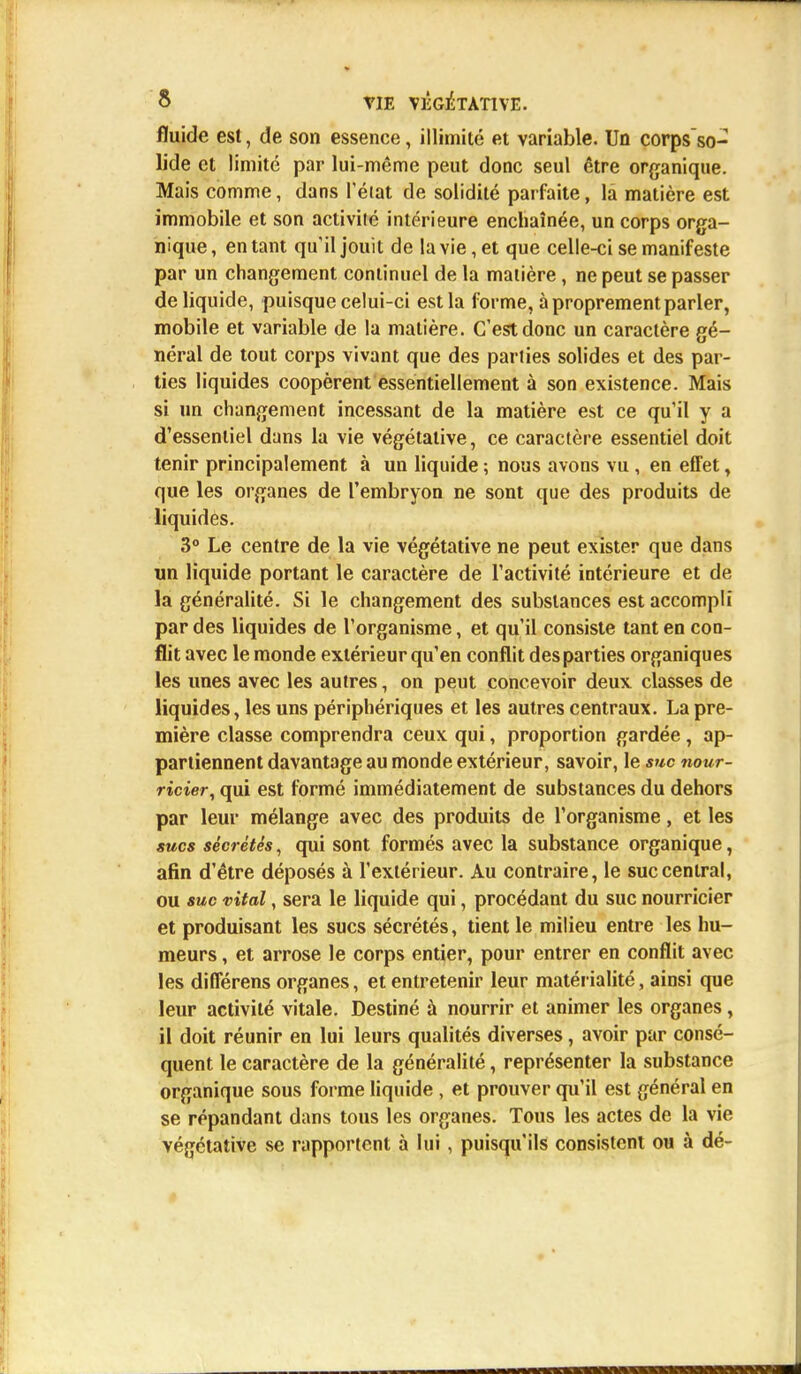 8 VIE VÉGÉTATIVE.

fluide est, de son essence, illimité et variable. Un corps solide et limité par lui-même peut donc seul être organique. Mais comme, dans l'état de solidité parfaite, la matière est immobile et son activité intérieure enchaînée, un corps organique, en tant qu'il jouit de la vie, et que celle-ci se manifeste par un changement continuel de la matière, ne peut se passer de liquide, puisque celui-ci est la forme, à proprement parler, mobile et variable de la matière. C'est donc un caractère général de tout corps vivant que des parties solides et des parties liquides coopèrent essentiellement à son existence. Mais si un changement incessant de la matière est ce qu'il y a d'essentiel dans la vie végétative, ce caractère essentiel doit tenir principalement à un liquide; nous avons vu, en effet, que les organes de l'embryon ne sont que des produits de liquides.

3° Le centre de la vie végétative ne peut exister que dans un liquide portant le caractère de l'activité intérieure et de la généralité. Si le changement des substances est accompli par des liquides de l'organisme, et qu'il consiste tant en conflit avec le monde extérieur qu'en conflit des parties organiques les unes avec les autres, on peut concevoir deux classes de liquides, les uns périphériques et les autres centraux. La première classe comprendra ceux qui, proportion gardée, appartiennent davantage au monde extérieur, savoir, le suc nourricier, qui est formé immédiatement de substances du dehors par leur mélange avec des produits de l'organisme, et les sucs sécrétés, qui sont formés avec la substance organique, afin d'être déposés à l'extérieur. Au contraire, le suc central, ou suc vital, sera le liquide qui, procédant du suc nourricier et produisant les sucs sécrétés, tient le milieu entre les humeurs, et arrose le corps entier, pour entrer en conflit avec les différens organes, et entretenir leur matérialité, ainsi que leur activité vitale. Destiné à nourrir et animer les organes, il doit réunir en lui leurs qualités diverses, avoir par conséquent le caractère de la généralité, représenter la substance organique sous forme liquide, et prouver qu'il est général en se répandant dans tous les organes. Tous les actes de la vie végétative se rapportent à lui, puisqu'ils consistent ou à dé-